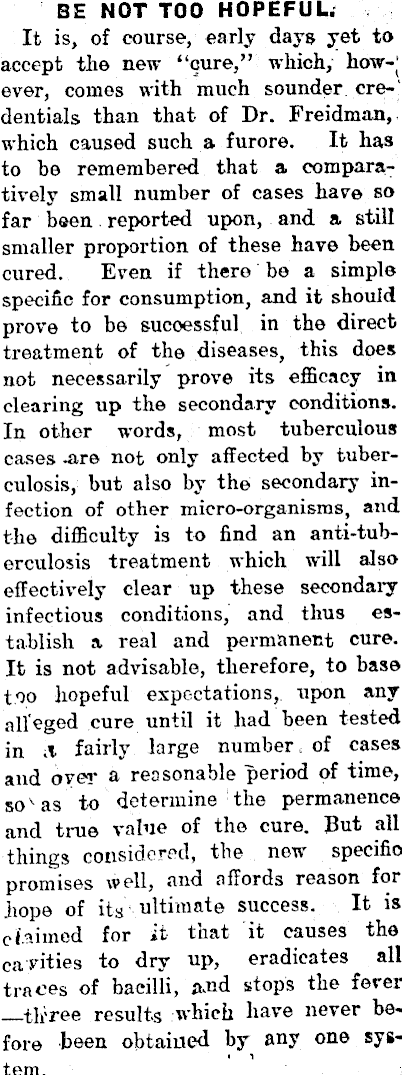 BE NOT TOO HOPEFUL.

It is, of course, early days yet to accept the new "cure," which, however, comes with much sounder credentials than that of Dr. Freidman, which caused such a furore. It has to be remembered that a comparatively small number of cases have so far been reported upon, and a still smaller proportion of these have been cured. Even if there be a simple specific for consumption, and it should prove to be successful in the direct treatment of the diseases, this does not necessarily prove its efficacy in clearing up the secondary conditions. In other words, most tuberculous cases are not only affected by tuberculosis, but also by the secondary infection of other micro-organisms, and the difficulty is to find an anti-tuberculosis treatment which will also effectively clear up these secondary infectious conditions, and thus establish a real and permanent cure. It is not advisable, therefore, to base too hopeful expectations, upon any alleged cure until it had been tested in a fairly large number of cases and over a reasonable period of time, so as to determine the permanence and true value of the cure. But all things considered, the new specific promises well, and affords reason for hope of its ultimate success. It is claimed for it that it causes the cavities to dry up, eradicates all traces of bacilli, and stops the fever —three results which have never before been obtained by any one system.